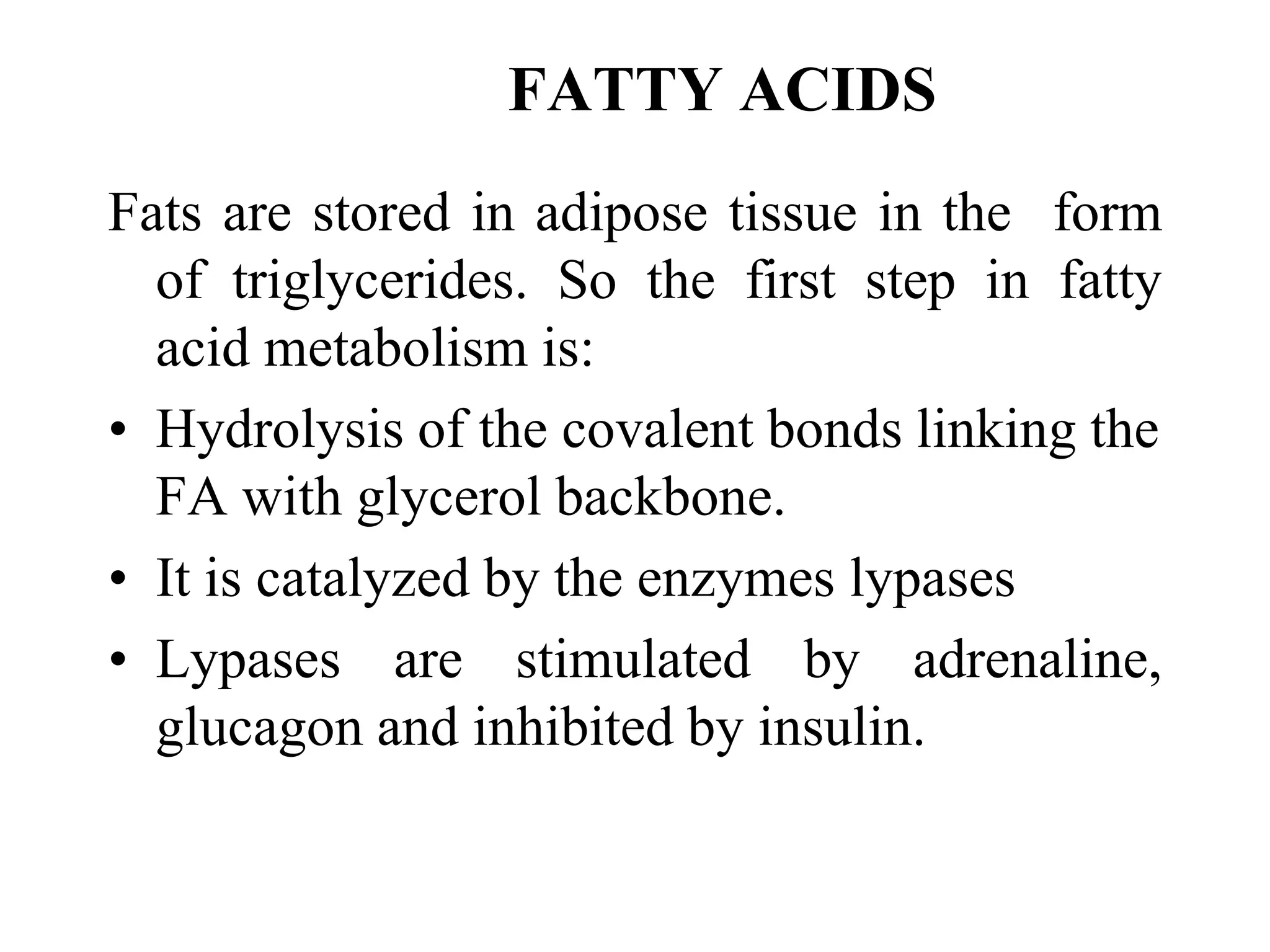 FATTY ACIDS

Fats are stored in adipose tissue in the form of triglycerides. So the first step in fatty acid metabolism is:

• Hydrolysis of the covalent bonds linking the FA with glycerol backbone.

• It is catalyzed by the enzymes lypases

• Lypases are stimulated by adrenaline, glucagon and inhibited by insulin.